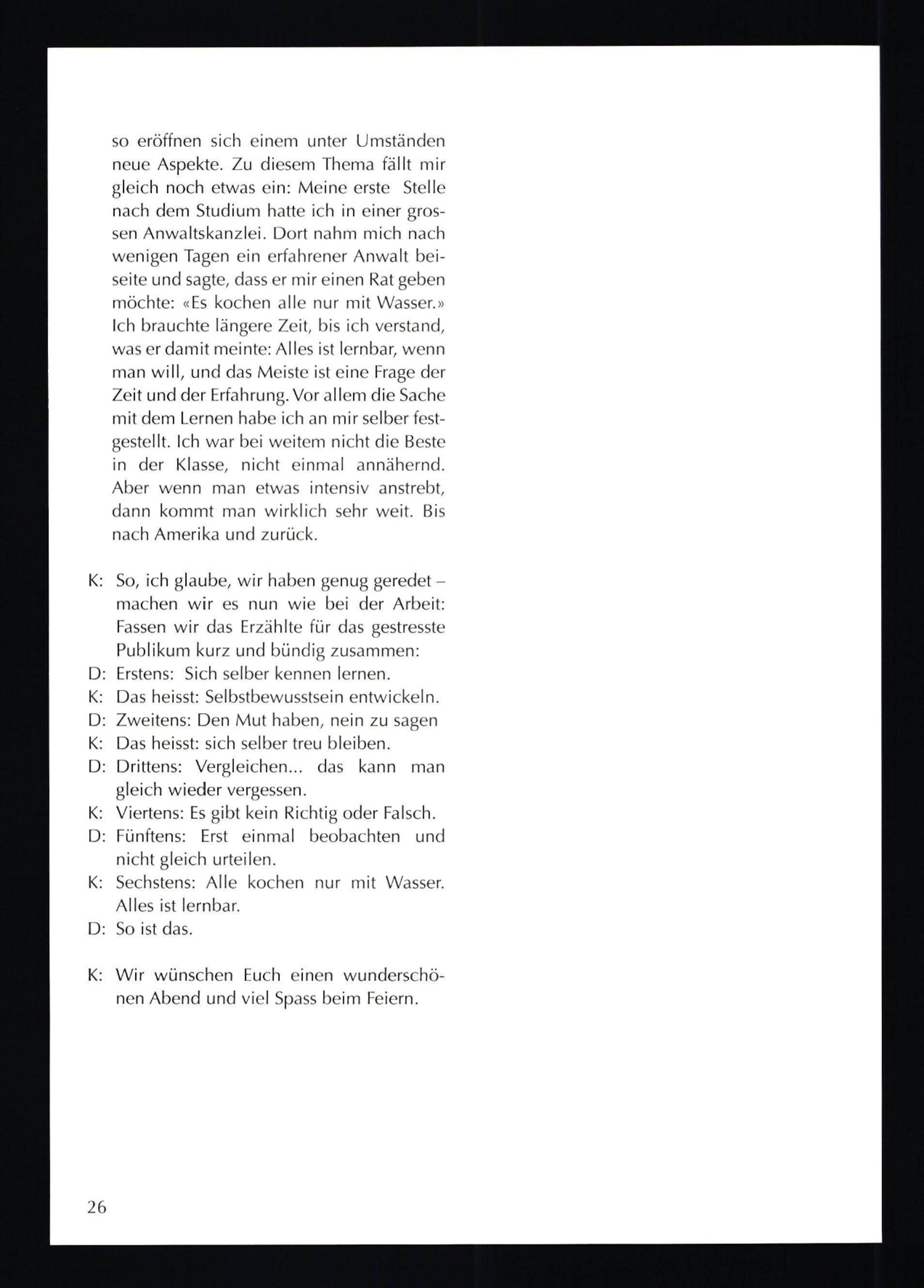 so eröffnen sich einem unter Umständen neue Aspekte. Zu diesem Thema fällt mir gleich noch etwas ein: Meine erste Stelle nach dem Studium hatte ich in einer grossen Anwaltskanzlei. Dort nahm mich nach wenigen Tagen ein erfahrener Anwalt beiseite und sagte, dass er mir einen Rat geben möchte: «Es kochen alle nur mit Wasser.» Ich brauchte längere Zeit, bis ich verstand, was er damit meinte: Alles ist lernbar, wenn man will, und das Meiste ist eine Frage der Zeit und der Erfahrung. Vor allem die Sache mit dem Lernen habe ich an mir selber festgestellt. Ich war bei weitem nicht die Beste in der Klasse, nicht einmal annähernd. Aber wenn man etwas intensiv anstrebt, dann kommt man wirklich sehr weit. Bis nach Amerika und zurück.

K: So, ich glaube, wir haben genug geredet – machen wir es nun wie bei der Arbeit: Fassen wir das Erzählte für das gestresste Publikum kurz und bündig zusammen:
D: Erstens: Sich selber kennen lernen.
K: Das heisst: Selbstbewusstsein entwickeln.
D: Zweitens: Den Mut haben, nein zu sagen
K: Das heisst: sich selber treu bleiben.
D: Drittens: Vergleichen... das kann man gleich wieder vergessen.
K: Viertens: Es gibt kein Richtig oder Falsch.
D: Fünftens: Erst einmal beobachten und nicht gleich urteilen.
K: Sechstens: Alle kochen nur mit Wasser. Alles ist lernbar.
D: So ist das.

K: Wir wünschen Euch einen wunderschönen Abend und viel Spass beim Feiern.

26